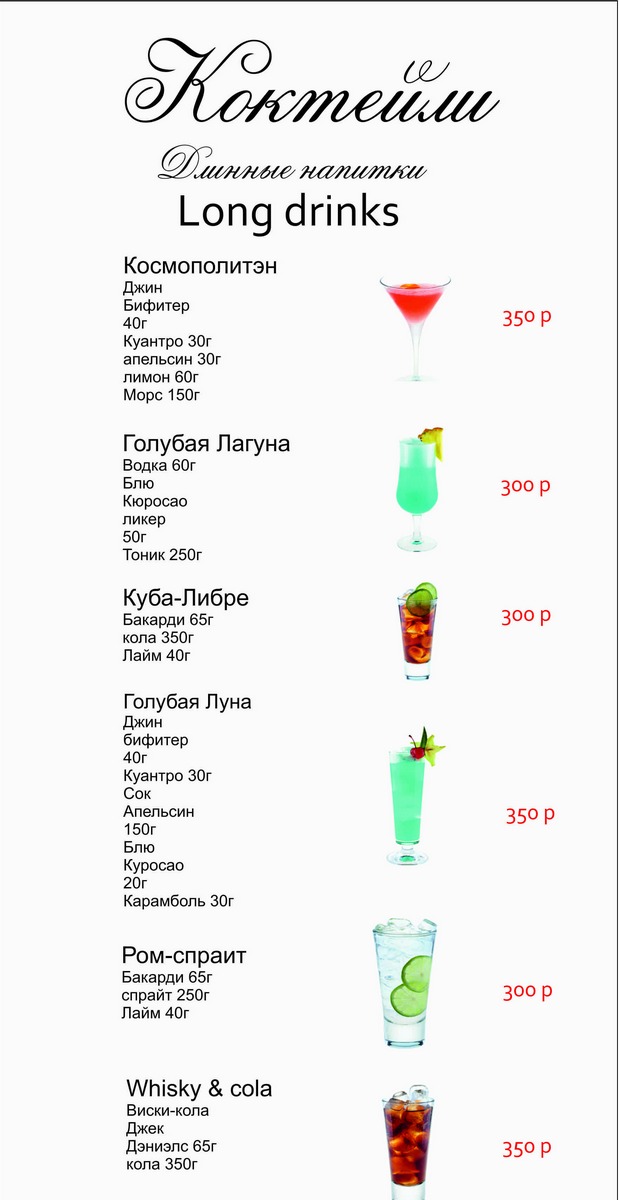 Коктейли

Длинные напитки
Long drinks

Космополитэн
Джин
Бифитер
40г
Куантро 30г
апельсин 30г
лимон 60г
Морс 150г

350 р

Голубая Лагуна
Водка 60г
Блю
Кюросао
ликер
50г
Тоник 250г

300 р

Куба-Либре
Бакарди 65г
кола 350г
Лайм 40г

300 р

Голубая Луна
Джин
бифитер
40г
Куантро 30г
Сок
Апельсин
150г
Блю
Куросао
20г
Карамболь 30г

350 р

Ром-спраит
Бакарди 65г
спрайт 250г
Лайм 40г

300 р

Whisky & cola
Виски-кола
Джек
Дэниэлс 65г
кола 350г

350 р